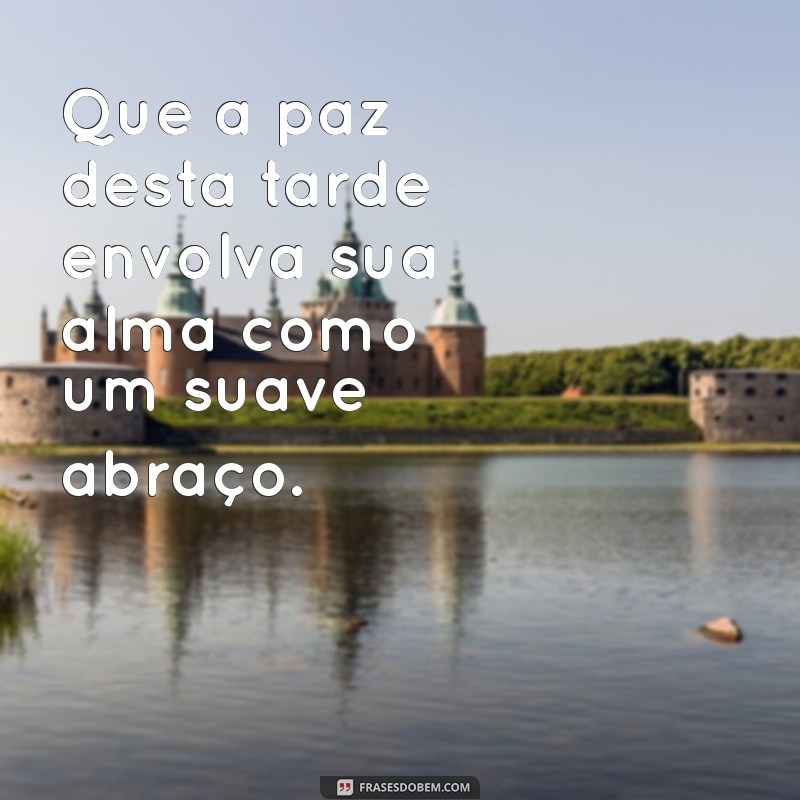 Que a paz desta tarde envolva sua alma como um suave abraço.

FRASESDOBEM.COM